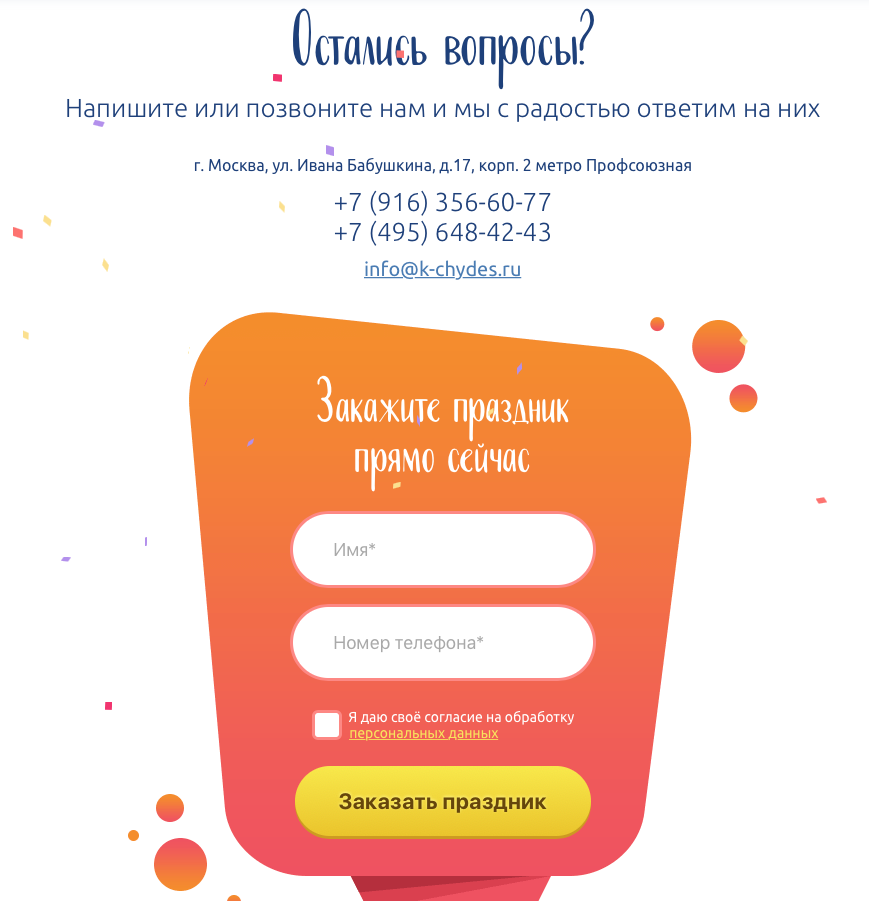 Остались вопросы?

Напишите или позвоните нам и мы с радостью ответим на них

г. Москва, ул. Ивана Бабушкина, д.17, корп. 2 метро Профсоюзная

+7 (916) 356-60-77
+7 (495) 648-42-43

info@k-chydes.ru

Закажите праздник прямо сейчас

Имя*

Номер телефона*

Я даю своё согласие на обработку персональных данных

Заказать праздник